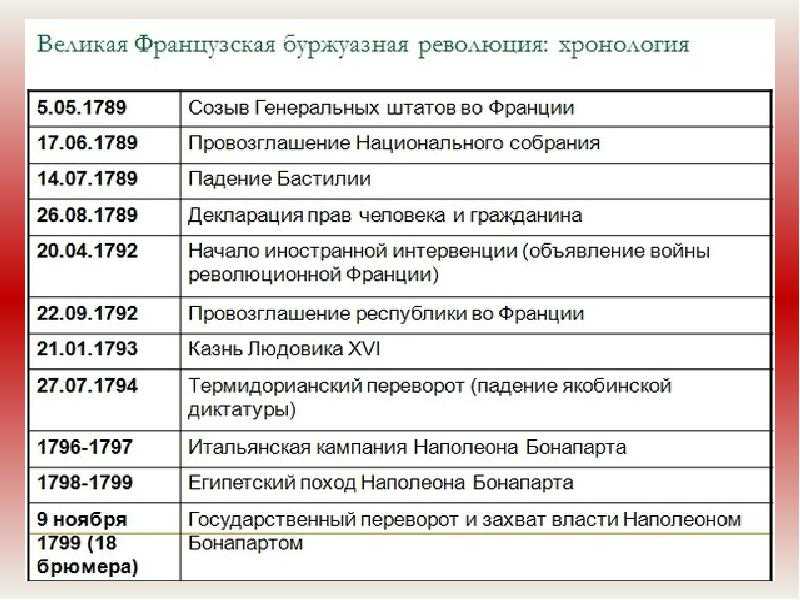 Великая Французская буржуазная революция: хронология

| | |
|---|---|
| 5.05.1789 | Созыв Генеральных штатов во Франции |
| 17.06.1789 | Провозглашение Национального собрания |
| 14.07.1789 | Падение Бастилии |
| 26.08.1789 | Декларация прав человека и гражданина |
| 20.04.1792 | Начало иностранной интервенции (объявление войны революционной Франции) |
| 22.09.1792 | Провозглашение республики во Франции |
| 21.01.1793 | Казнь Людовика XVI |
| 27.07.1794 | Термидорианский переворот (падение якобинской диктатуры) |
| 1796-1797 | Итальянская кампания Наполеона Бонапарта |
| 1798-1799 | Египетский поход Наполеона Бонапарта |
| 9 ноября 1799 (18 брюмера) | Государственный переворот и захват власти Наполеоном Бонапартом |